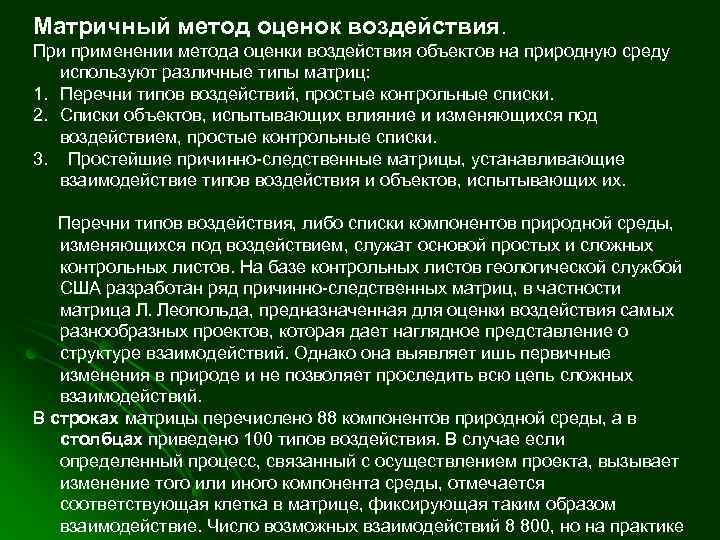 Матричный метод оценок воздействия.

При применении метода оценки воздействия объектов на природную среду используют различные типы матриц:

1. Перечни типов воздействий, простые контрольные списки.
2. Списки объектов, испытывающих влияние и изменяющихся под воздействием, простые контрольные списки.
3. Простейшие причинно-следственные матрицы, устанавливающие взаимодействие типов воздействия и объектов, испытывающих их.

Перечни типов воздействия, либо списки компонентов природной среды, изменяющихся под воздействием, служат основой простых и сложных контрольных листов. На базе контрольных листов геологической службой США разработан ряд причинно-следственных матриц, в частности матрица Л. Леопольда, предназначенная для оценки воздействия самых разнообразных проектов, которая дает наглядное представление о структуре взаимодействий. Однако она выявляет ишь первичные изменения в природе и не позволяет проследить всю цепь сложных взаимодействий.

В строках матрицы перечислено 88 компонентов природной среды, а в столбцах приведено 100 типов воздействия. В случае если определенный процесс, связанный с осуществлением проекта, вызывает изменение того или иного компонента среды, отмечается соответствующая клетка в матрице, фиксирующая таким образом взаимодействие. Число возможных взаимодействий 8 800, но на практике